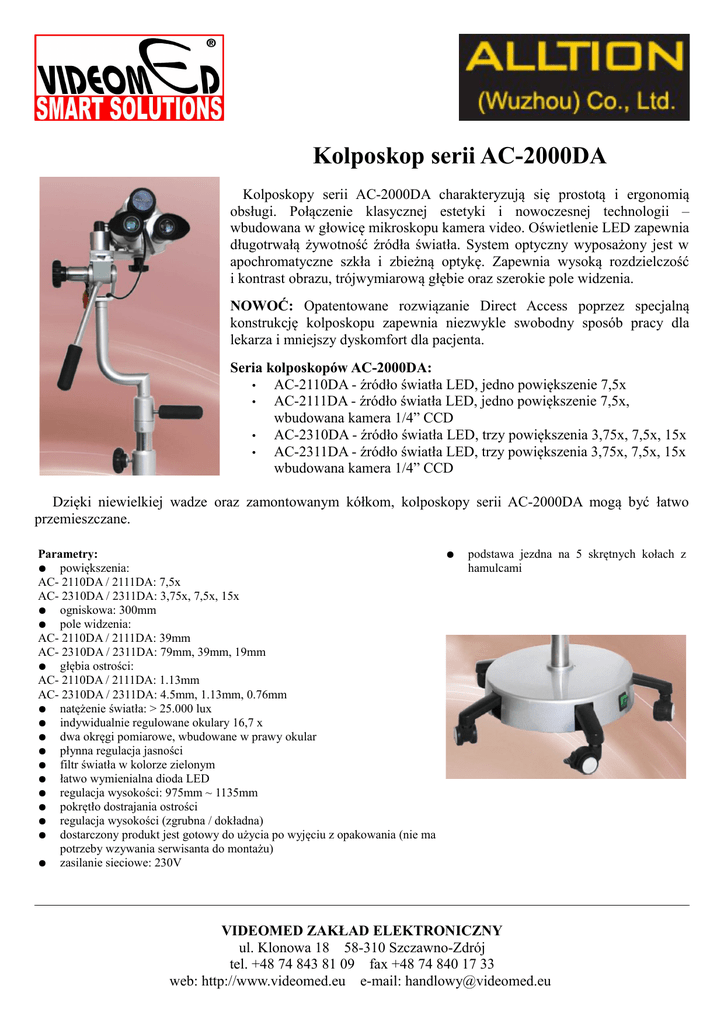 VIDEOMED ®
SMART SOLUTIONS

ALLTION
(Wuzhou) Co., Ltd.

Kolposkop serii AC-2000DA

Kolposkopy serii AC-2000DA charakteryzują się prostotą i ergonomią obsługi. Połączenie klasycznej estetyki i nowoczesnej technologii – wbudowana w głowicę mikroskopu kamera video. Oświetlenie LED zapewnia długotrwałą żywotność źródła światła. System optyczny wyposażony jest w apochromatyczne szkła i zbieżną optykę. Zapewnia wysoką rozdzielczość i kontrast obrazu, trójwymiarową głębie oraz szerokie pole widzenia.

NOWOĆ: Opatentowane rozwiązanie Direct Access poprzez specjalną konstrukcję kolposkopu zapewnia niezwykle swobodny sposób pracy dla lekarza i mniejszy dyskomfort dla pacjenta.

Seria kolposkopów AC-2000DA:
• AC-2110DA - źródło światła LED, jedno powiększenie 7,5x
• AC-2111DA - źródło światła LED, jedno powiększenie 7,5x, wbudowana kamera 1/4” CCD
• AC-2310DA - źródło światła LED, trzy powiększenia 3,75x, 7,5x, 15x
• AC-2311DA - źródło światła LED, trzy powiększenia 3,75x, 7,5x, 15x wbudowana kamera 1/4” CCD

Dzięki niewielkiej wadze oraz zamontowanym kółkom, kolposkopy serii AC-2000DA mogą być łatwo przemieszczane.

Parametry:
● powiększenia:
AC- 2110DA / 2111DA: 7,5x
AC- 2310DA / 2311DA: 3,75x, 7,5x, 15x
● ogniskowa: 300mm
● pole widzenia:
AC- 2110DA / 2111DA: 39mm
AC- 2310DA / 2311DA: 79mm, 39mm, 19mm
● głębia ostrości:
AC- 2110DA / 2111DA: 1.13mm
AC- 2310DA / 2311DA: 4.5mm, 1.13mm, 0.76mm
● natężenie światła: > 25.000 lux
● indywidualnie regulowane okulary 16,7 x
● dwa okręgi pomiarowe, wbudowane w prawy okular
● płynna regulacja jasności
● filtr światła w kolorze zielonym
● łatwo wymienialna dioda LED
● regulacja wysokości: 975mm ~ 1135mm
● pokrętło dostrajania ostrości
● regulacja wysokości (zgrubna / dokładna)
● dostarczony produkt jest gotowy do użycia po wyjęciu z opakowania (nie ma potrzeby wzywania serwisanta do montażu)
● zasilanie sieciowe: 230V

● podstawa jezdna na 5 skrętnych kołach z hamulcami

VIDEOMED ZAKŁAD ELEKTRONICZNY
ul. Klonowa 18 58-310 Szczawno-Zdrój
tel. +48 74 843 81 09 fax +48 74 840 17 33
web: http://www.videomed.eu e-mail: handlowy@videomed.eu